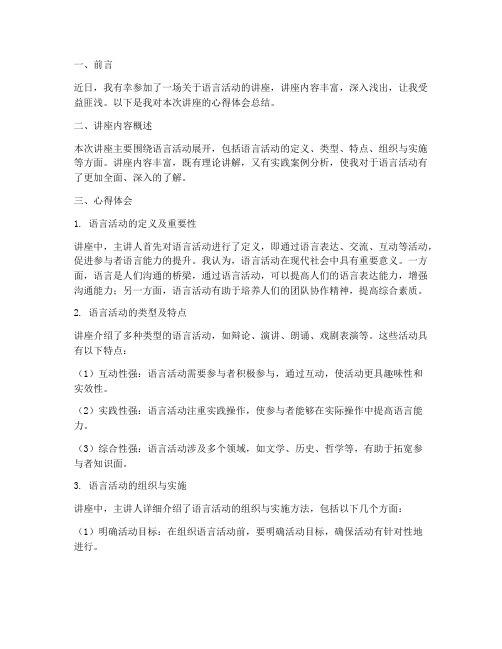 一、前言

近日，我有幸参加了一场关于语言活动的讲座，讲座内容丰富，深入浅出，让我受益匪浅。以下是我对本次讲座的心得体会总结。

二、讲座内容概述

本次讲座主要围绕语言活动展开，包括语言活动的定义、类型、特点、组织与实施等方面。讲座内容丰富，既有理论讲解，又有实践案例分析，使我对于语言活动有了更加全面、深入的了解。

三、心得体会

1. 语言活动的定义及重要性

讲座中，主讲人首先对语言活动进行了定义，即通过语言表达、交流、互动等活动，促进参与者语言能力的提升。我认为，语言活动在现代社会中具有重要意义。一方面，语言是人们沟通的桥梁，通过语言活动，可以提高人们的语言表达能力，增强沟通能力；另一方面，语言活动有助于培养人们的团队协作精神，提高综合素质。

2. 语言活动的类型及特点

讲座介绍了多种类型的语言活动，如辩论、演讲、朗诵、戏剧表演等。这些活动具有以下特点：

（1）互动性强：语言活动需要参与者积极参与，通过互动，使活动更具趣味性和实效性。

（2）实践性强：语言活动注重实践操作，使参与者能够在实际操作中提高语言能力。

（3）综合性强：语言活动涉及多个领域，如文学、历史、哲学等，有助于拓宽参与者知识面。

3. 语言活动的组织与实施

讲座中，主讲人详细介绍了语言活动的组织与实施方法，包括以下几个方面：

（1）明确活动目标：在组织语言活动前，要明确活动目标，确保活动有针对性地进行。